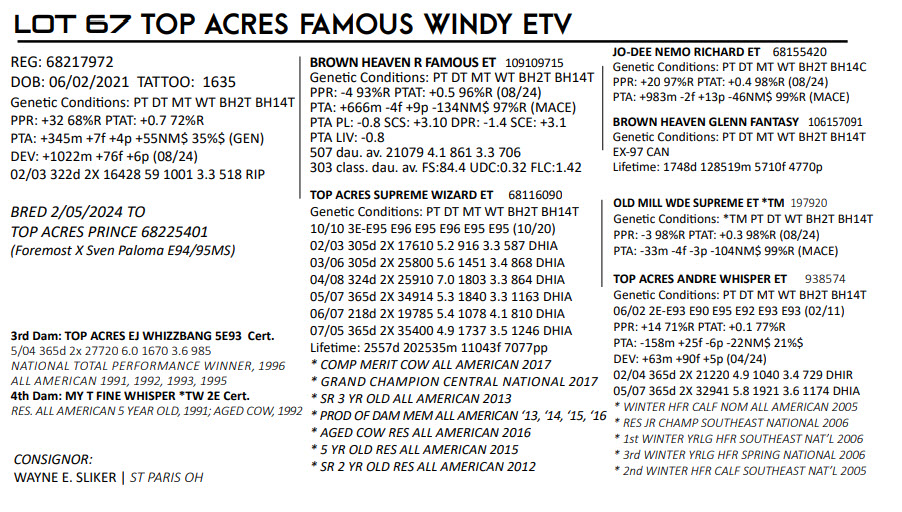 LOT 67 TOP ACRES FAMOUS WINDY ETV

REG: 68217972
DOB: 06/02/2021 TATTOO: 1635
Genetic Conditions: PT DT MT WT BH2T BH14T
PPR: +32 68%R PTAT: +0.7 72%R
PTA: +345m +7f +4p +55NM$ 35%$ (GEN)
DEV: +1022m +76f +6p (08/24)
02/03 322d 2X 16428 59 1001 3.3 518 RIP

BRED 2/05/2024 TO
TOP ACRES PRINCE 68225401
(Foremost X Sven Paloma E94/95MS)

3rd Dam: TOP ACRES EJ WHIZZBANG 5E93 Cert.
5/04 365d 2x 27720 6.0 1670 3.6 985
NATIONAL TOTAL PERFORMANCE WINNER, 1996
ALL AMERICAN 1991, 1992, 1993, 1995
4th Dam: MY T FINE WHISPER *TW 2E Cert.
RES. ALL AMERICAN 5 YEAR OLD, 1991; AGED COW, 1992

CONSIGNOR:
WAYNE E. SLIKER | ST PARIS OH

BROWN HEAVEN R FAMOUS ET 109109715
Genetic Conditions: PT DT MT WT BH2T BH14T
PPR: -4 93%R PTAT: +0.5 96%R (08/24)
PTA: +666m -4f +9p -134NM$ 97%R (MACE)
PTA PL: -0.8 SCS: +3.10 DPR: -1.4 SCE: +3.1
PTA LIV: -0.8
507 dau. av. 21079 4.1 861 3.3 706
303 class. dau. av. FS:84.4 UDC:0.32 FLC:1.42

TOP ACRES SUPREME WIZARD ET 68116090
Genetic Conditions: PT DT MT WT BH2T BH14T
10/10 3E-E95 E96 E95 E96 E95 (10/20)
02/03 305d 2X 17610 5.2 916 3.3 587 DHIA
03/06 305d 2X 25800 5.6 1451 3.4 868 DHIA
04/08 324d 2X 25910 7.0 1803 3.3 864 DHIA
05/07 365d 2X 34914 5.3 1840 3.3 1163 DHIA
06/07 218d 2X 19785 5.4 1078 4.1 810 DHIA
07/05 365d 2X 35400 4.9 1737 3.5 1246 DHIA
Lifetime: 2557d 202535m 11043f 7077pp
* COMP MERIT COW ALL AMERICAN 2017
* GRAND CHAMPION CENTRAL NATIONAL 2017
* SR 3 YR OLD ALL AMERICAN 2013
* PROD OF DAM MEM ALL AMERICAN '13, '14, '15, '16
* AGED COW RES ALL AMERICAN 2016
* 5 YR OLD RES ALL AMERICAN 2015
* SR 2 YR OLD RES ALL AMERICAN 2012

JO-DEE NEMO RICHARD ET 68155420
Genetic Conditions: PT DT MT WT BH2T BH14C
PPR: +20 97%R PTAT: +0.4 98%R (08/24)
PTA: +983m -2f +13p -46NM$ 99%R (MACE)

BROWN HEAVEN GLENN FANTASY 106157091
Genetic Conditions: PT DT MT WT BH2T BH14T
EX-97 CAN
Lifetime: 1748d 128519m 5710f 4770p

OLD MILL WDE SUPREME ET *TM 197920
Genetic Conditions: *TM PT DT WT BH2T BH14T
PPR: -3 98%R PTAT: +0.3 98%R (08/24)
PTA: -33m -4f -3p -104NM$ 99%R (MACE)

TOP ACRES ANDRE WHISPER ET 938574
Genetic Conditions: PT DT MT WT BH2T BH14T
06/02 2E-E93 E90 E95 E92 E93 E93 (02/11)
PPR: +14 71%R PTAT: +0.1 77%R
PTA: -158m +25f -6p -22NM$ 21%$
DEV: +63m +90f +5p (04/24)
02/04 365d 2X 21220 4.9 1040 3.4 729 DHIR
05/07 365d 2X 32941 5.8 1921 3.6 1174 DHIA
* WINTER HFR CALF NOM ALL AMERICAN 2005
* RES JR CHAMP SOUTHEAST NATIONAL 2006
* 1st WINTER YRLG HFR SOUTHEAST NAT'L 2006
* 3rd WINTER YRLG HFR SPRING NATIONAL 2006
* 2nd WINTER HFR CALF SOUTHEAST NAT'L 2005